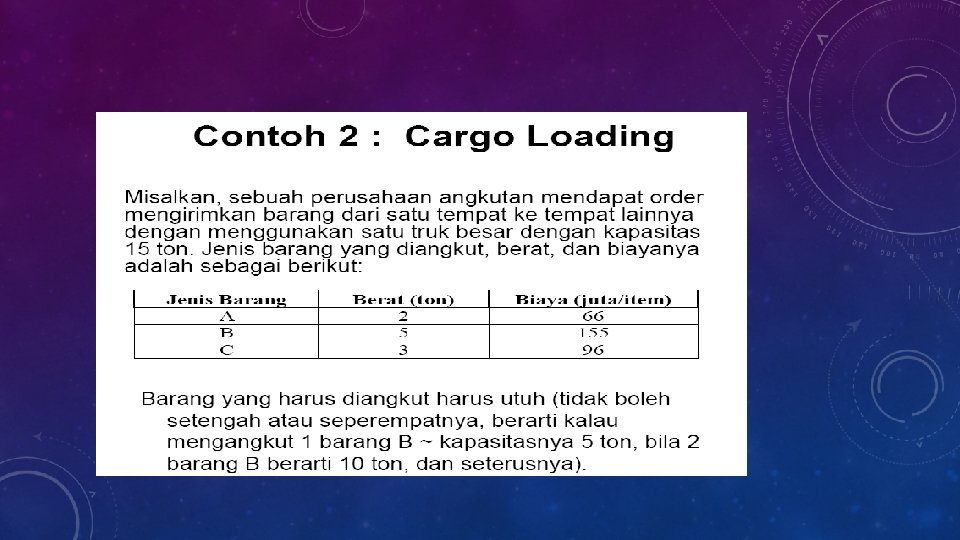 Contoh 2 : Cargo Loading

Misalkan, sebuah perusahaan angkutan mendapat order mengirimkan barang dari satu tempat ke tempat lainnya dengan menggunakan satu truk besar dengan kapasitas 15 ton. Jenis barang yang diangkut, berat, dan biayanya adalah sebagai berikut:

| Jenis Barang | Berat (ton) | Biaya (juta/item) |
|---|---|---|
| A | 2 | 66 |
| B | 5 | 155 |
| C | 3 | 96 |

Barang yang harus diangkut harus utuh (tidak boleh setengah atau seperempatnya, berarti kalau mengangkut 1 barang B ~ kapasitasnya 5 ton, bila 2 barang B berarti 10 ton, dan seterusnya).